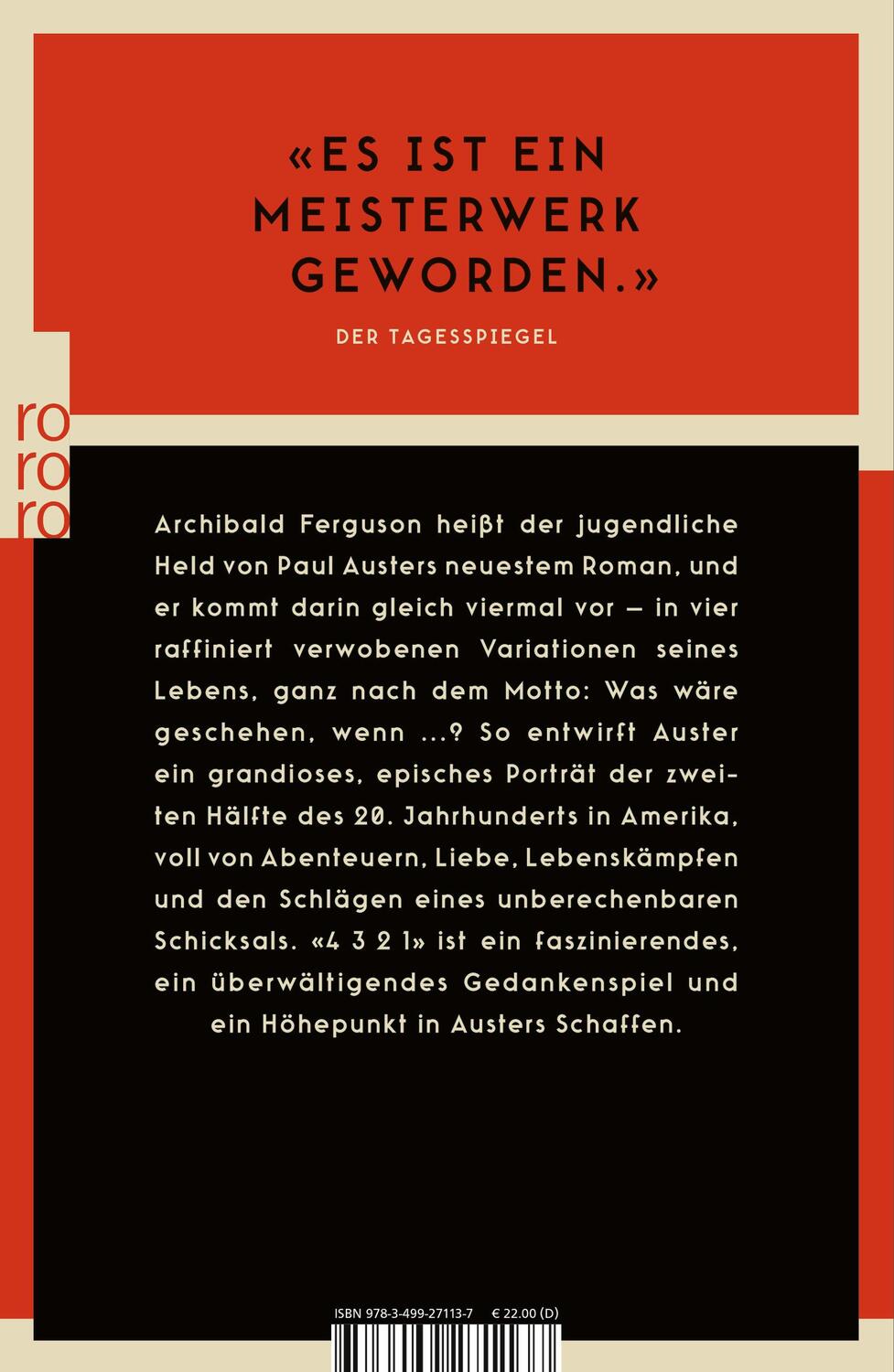 «ES IST EIN MEISTERWERK GEWORDEN.»

DER TAGESSPIEGEL

ro
ro
ro

Archibald Ferguson heißt der jugendliche Held von Paul Austers neuestem Roman, und er kommt darin gleich viermal vor – in vier raffiniert verwobenen Variationen seines Lebens, ganz nach dem Motto: Was wäre geschehen, wenn …? So entwirft Auster ein grandioses, episches Porträt der zweiten Hälfte des 20. Jahrhunderts in Amerika, voll von Abenteuern, Liebe, Lebenskämpfen und den Schlägen eines unberechenbaren Schicksals. «4 3 2 1» ist ein faszinierendes, ein überwältigendes Gedankenspiel und ein Höhepunkt in Austers Schaffen.

ISBN 978-3-499-27113-7 € 22.00 (D)